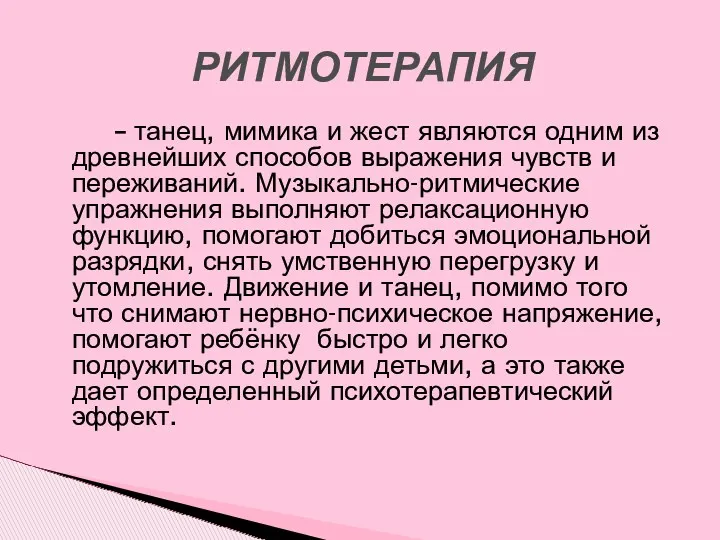 РИТМОТЕРАПИЯ

– танец, мимика и жест являются одним из древнейших способов выражения чувств и переживаний. Музыкально-ритмические упражнения выполняют релаксационную функцию, помогают добиться эмоциональной разрядки, снять умственную перегрузку и утомление. Движение и танец, помимо того что снимают нервно-психическое напряжение, помогают ребёнку быстро и легко подружиться с другими детьми, а это также дает определенный психотерапевтический эффект.